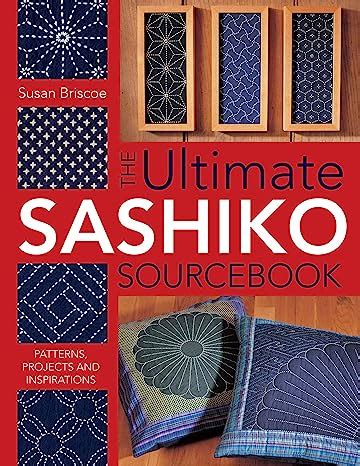 Susan Briscoe

THE Ultimate
SASHIKO
SOURCEBOOK

PATTERNS, PROJECTS AND INSPIRATIONS